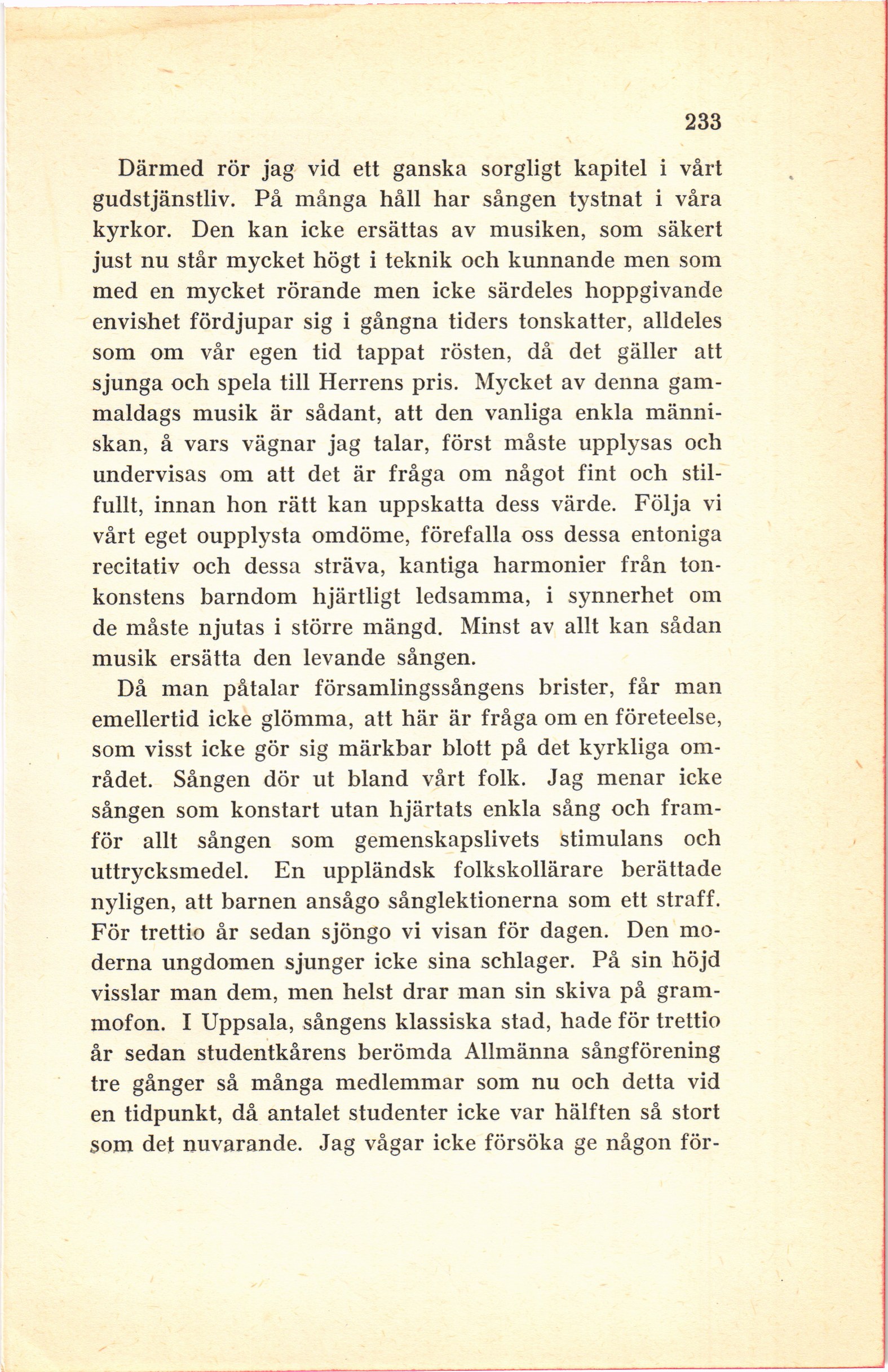 233

Därmed rör jag vid ett ganska sorgligt kapitel i vårt gudstjänstliv. På många håll har sången tystnat i våra kyrkor. Den kan icke ersättas av musiken, som säkert just nu står mycket högt i teknik och kunnande men som med en mycket rörande men icke särdeles hoppgivande envishet fördjupar sig i gångna tiders tonskatter, alldeles som om vår egen tid tappat rösten, då det gäller att sjunga och spela till Herrens pris. Mycket av denna gammaldags musik är sådant, att den vanliga enkla människan, å vars vägnar jag talar, först måste upplysas och undervisas om att det är fråga om något fint och stilfullt, innan hon rätt kan uppskatta dess värde. Följa vi vårt eget oupplysta omdöme, förefalla oss dessa entoniga recitativ och dessa sträva, kantiga harmonier från tonkonstens barndom hjärtligt ledsamma, i synnerhet om de måste njutas i större mängd. Minst av allt kan sådan musik ersätta den levande sången.

Då man påtalar församlingssångens brister, får man emellertid icke glömma, att här är fråga om en företeelse, som visst icke gör sig märkbar blott på det kyrkliga området. Sången dör ut bland vårt folk. Jag menar icke sången som konstart utan hjärtats enkla sång och framför allt sången som gemenskapslivets stimulans och uttrycksmedel. En uppländsk folkskollärare berättade nyligen, att barnen ansågo sånglektionerna som ett straff. För trettio år sedan sjöngo vi visan för dagen. Den moderna ungdomen sjunger icke sina schlager. På sin höjd visslar man dem, men helst drar man sin skiva på grammofon. I Uppsala, sångens klassiska stad, hade för trettio år sedan studentkårens berömda Allmänna sångförening tre gånger så många medlemmar som nu och detta vid en tidpunkt, då antalet studenter icke var hälften så stort som det nuvarande. Jag vågar icke försöka ge någon för-